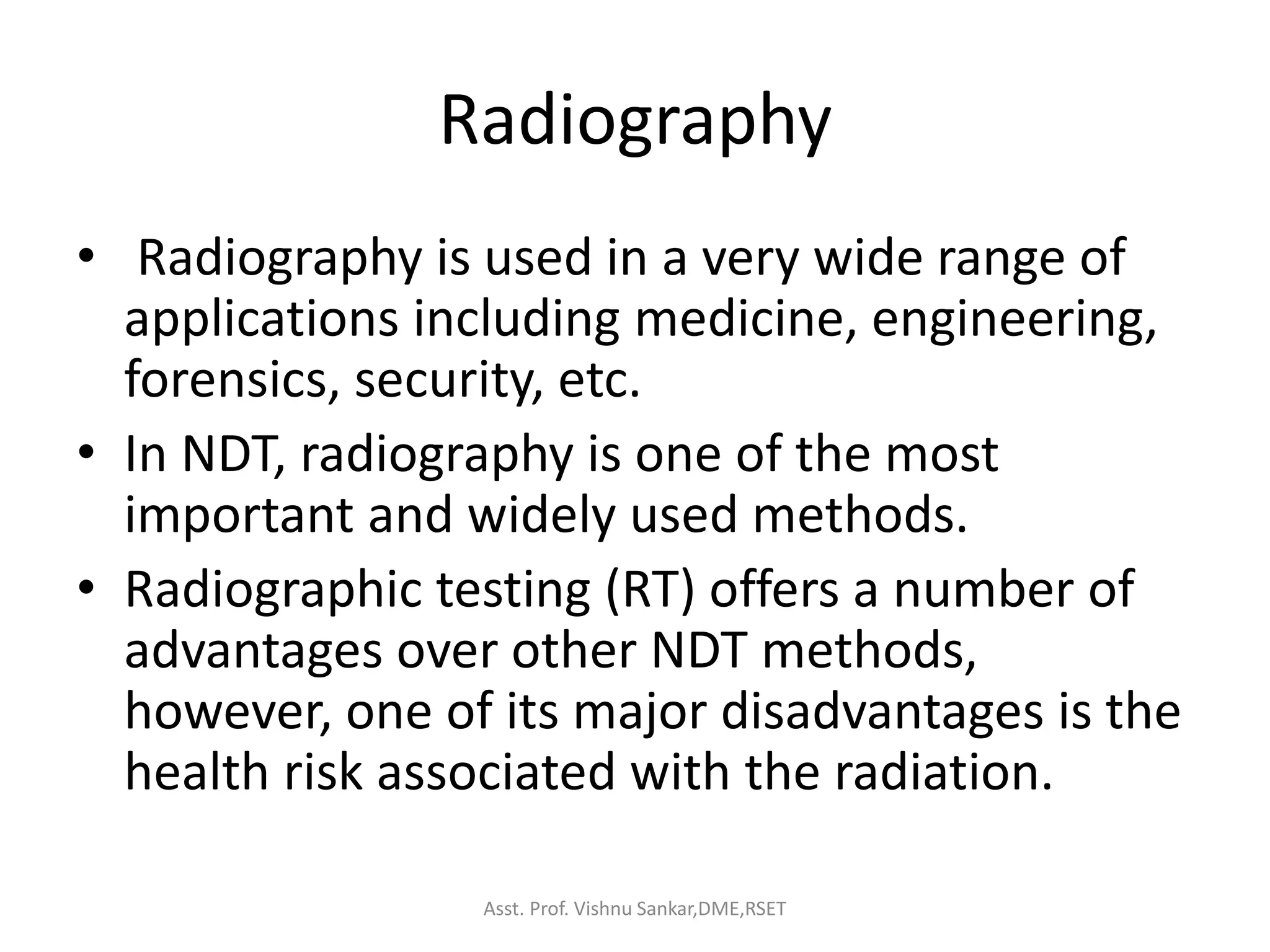 Radiography

• Radiography is used in a very wide range of applications including medicine, engineering, forensics, security, etc.
• In NDT, radiography is one of the most important and widely used methods.
• Radiographic testing (RT) offers a number of advantages over other NDT methods, however, one of its major disadvantages is the health risk associated with the radiation.

Asst. Prof. Vishnu Sankar,DME,RSET